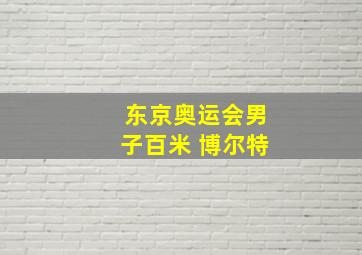 东京奥运会男子百米 博尔特